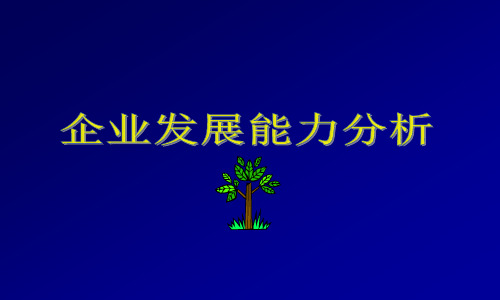 企业发展能力分析